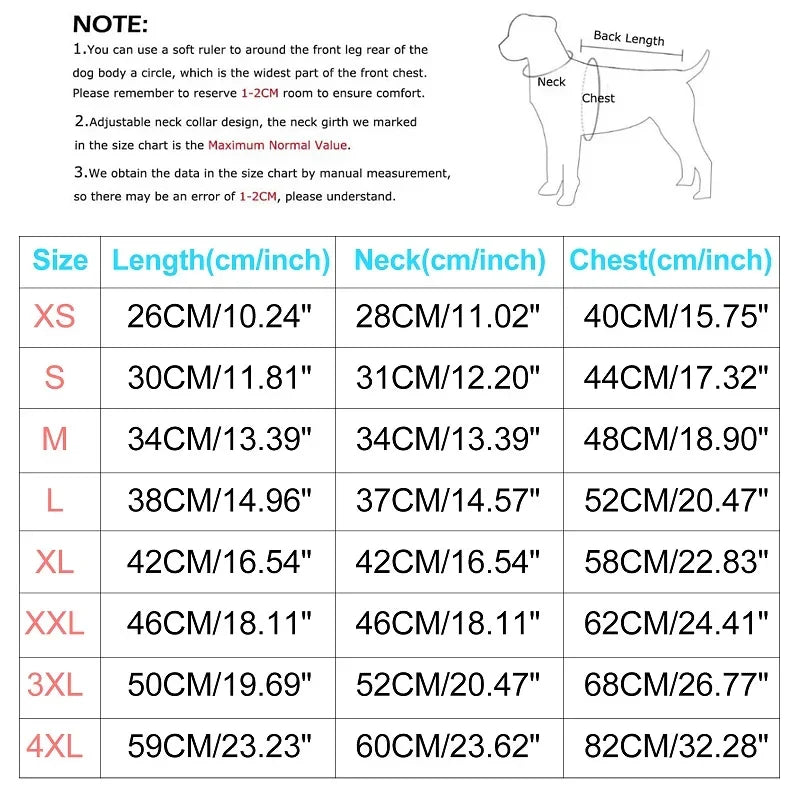 NOTE:
1.You can use a soft ruler to around the front leg rear of the dog body a circle, which is the widest part of the front chest. Please remember to reserve 1-2CM room to ensure comfort.

2.Adjustable neck collar design, the neck girth we marked in the size chart is the Maximum Normal Value.

3.We obtain the data in the size chart by manual measurement, so there may be an error of 1-2CM, please understand.

Back Length
Neck
Chest

| Size | Length(cm/inch) | Neck(cm/inch) | Chest(cm/inch) |
|---|---|---|---|
| XS | 26CM/10.24" | 28CM/11.02" | 40CM/15.75" |
| S | 30CM/11.81" | 31CM/12.20" | 44CM/17.32" |
| M | 34CM/13.39" | 34CM/13.39" | 48CM/18.90" |
| L | 38CM/14.96" | 37CM/14.57" | 52CM/20.47" |
| XL | 42CM/16.54" | 42CM/16.54" | 58CM/22.83" |
| XXL | 46CM/18.11" | 46CM/18.11" | 62CM/24.41" |
| 3XL | 50CM/19.69" | 52CM/20.47" | 68CM/26.77" |
| 4XL | 59CM/23.23" | 60CM/23.62" | 82CM/32.28" |